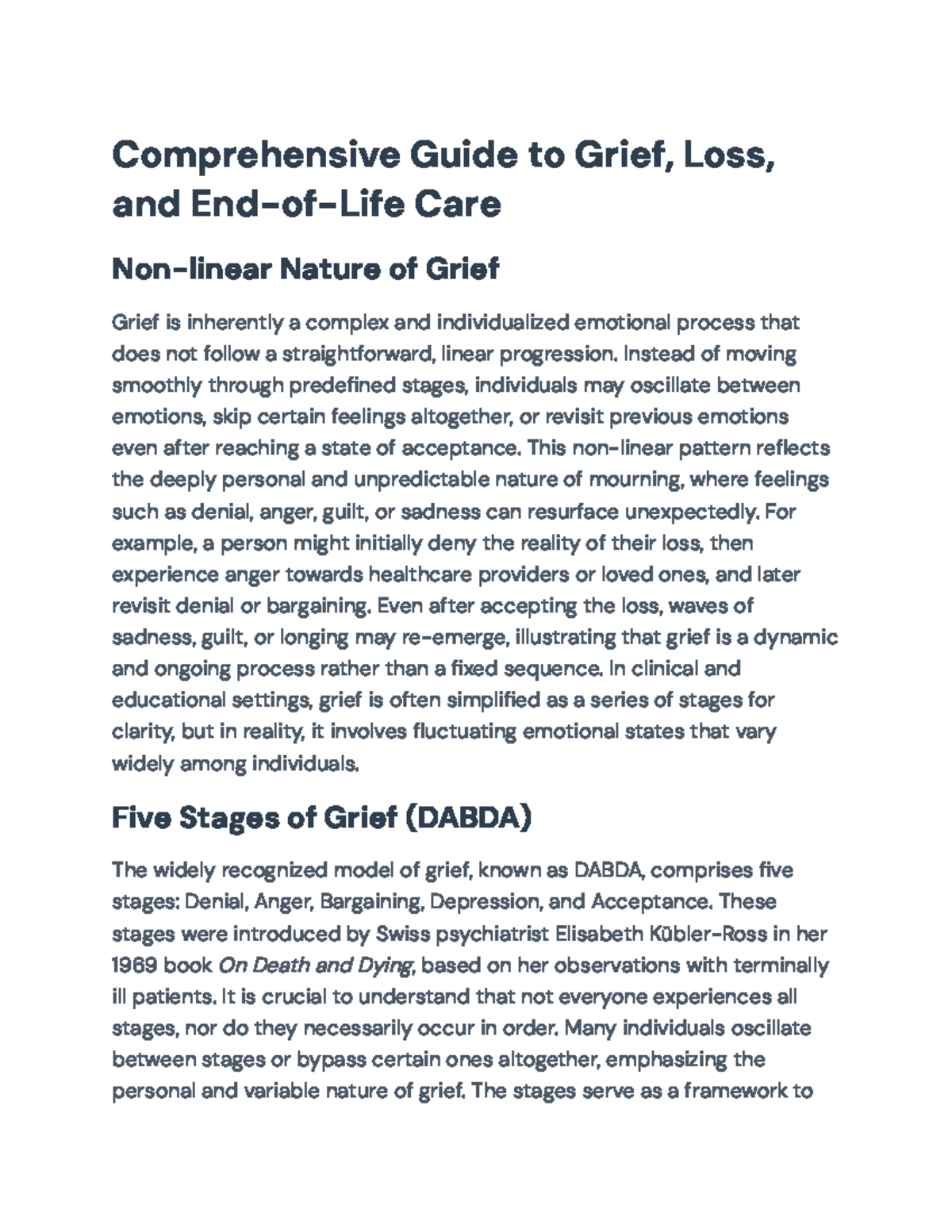 Comprehensive Guide to Grief, Loss, and End-of-Life Care

Non-linear Nature of Grief

Grief is inherently a complex and individualized emotional process that does not follow a straightforward, linear progression. Instead of moving smoothly through predefined stages, individuals may oscillate between emotions, skip certain feelings altogether, or revisit previous emotions even after reaching a state of acceptance. This non-linear pattern reflects the deeply personal and unpredictable nature of mourning, where feelings such as denial, anger, guilt, or sadness can resurface unexpectedly. For example, a person might initially deny the reality of their loss, then experience anger towards healthcare providers or loved ones, and later revisit denial or bargaining. Even after accepting the loss, waves of sadness, guilt, or longing may re-emerge, illustrating that grief is a dynamic and ongoing process rather than a fixed sequence. In clinical and educational settings, grief is often simplified as a series of stages for clarity, but in reality, it involves fluctuating emotional states that vary widely among individuals.

Five Stages of Grief (DABDA)

The widely recognized model of grief, known as DABDA, comprises five stages: Denial, Anger, Bargaining, Depression, and Acceptance. These stages were introduced by Swiss psychiatrist Elisabeth Kübler-Ross in her 1969 book On Death and Dying, based on her observations with terminally ill patients. It is crucial to understand that not everyone experiences all stages, nor do they necessarily occur in order. Many individuals oscillate between stages or bypass certain ones altogether, emphasizing the personal and variable nature of grief. The stages serve as a framework to